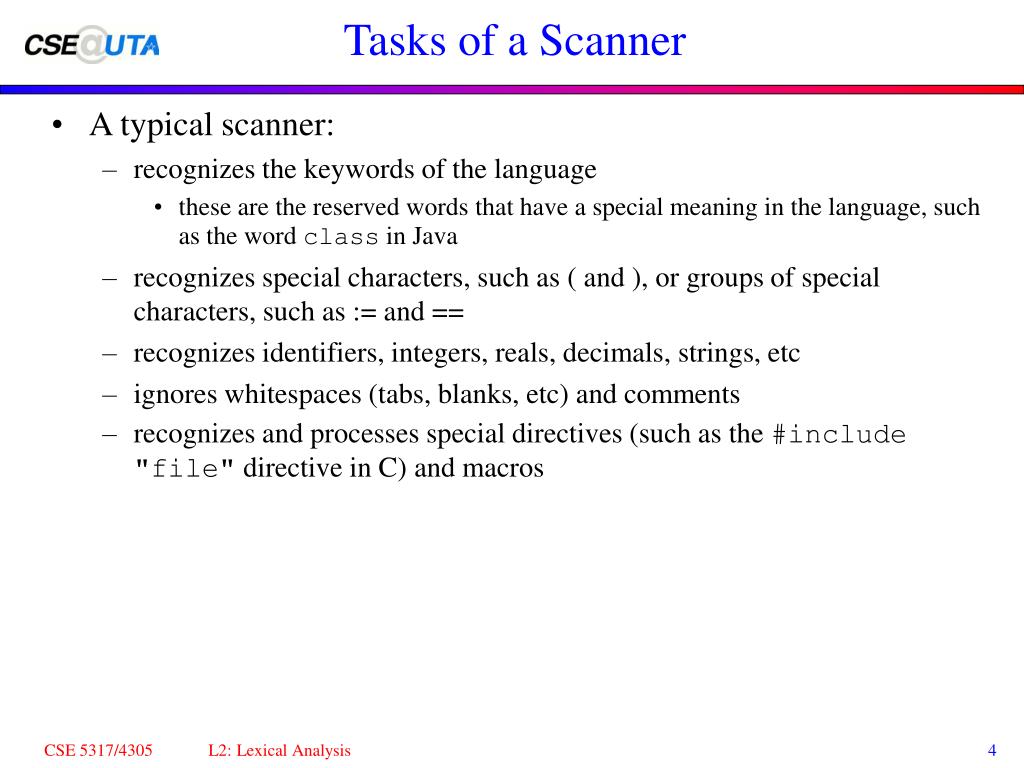 CSE@UTA

Tasks of a Scanner

• A typical scanner:
  – recognizes the keywords of the language
    • these are the reserved words that have a special meaning in the language, such as the word class in Java
  – recognizes special characters, such as ( and ), or groups of special characters, such as := and ==
  – recognizes identifiers, integers, reals, decimals, strings, etc
  – ignores whitespaces (tabs, blanks, etc) and comments
  – recognizes and processes special directives (such as the #include "file" directive in C) and macros

CSE 5317/4305   L2: Lexical Analysis   4